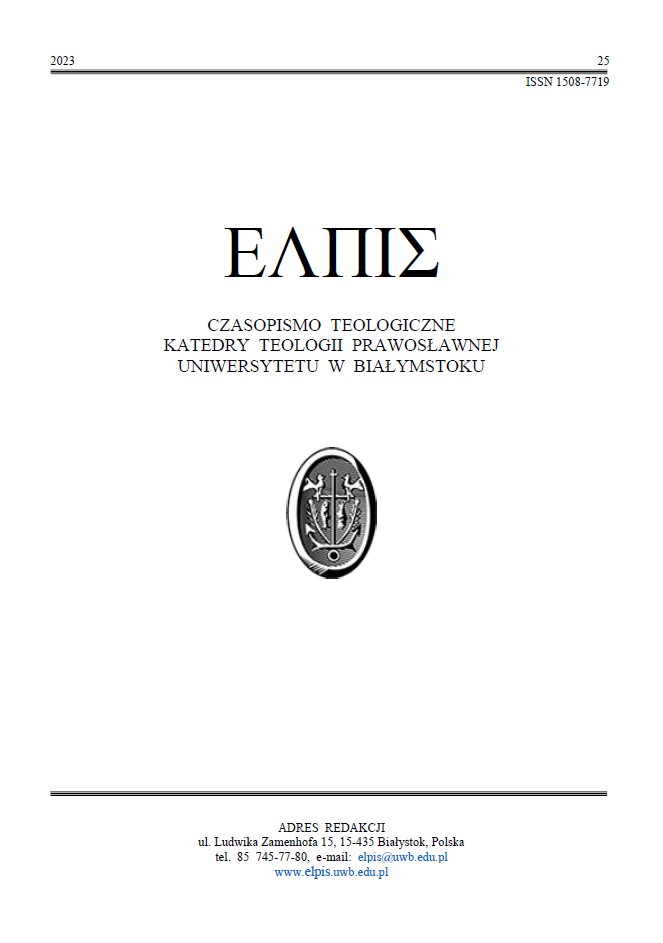 2023 25

ISSN 1508-7719

ΕΛΠΙΣ

CZASOPISMO TEOLOGICZNE
KATEDRY TEOLOGII PRAWOSŁAWNEJ
UNIWERSYTETU W BIAŁYMSTOKU

ADRES REDAKCJI
ul. Ludwika Zamenhofa 15, 15-435 Białystok, Polska
tel. 85 745-77-80, e-mail: elpis@uwb.edu.pl
www.elpis.uwb.edu.pl